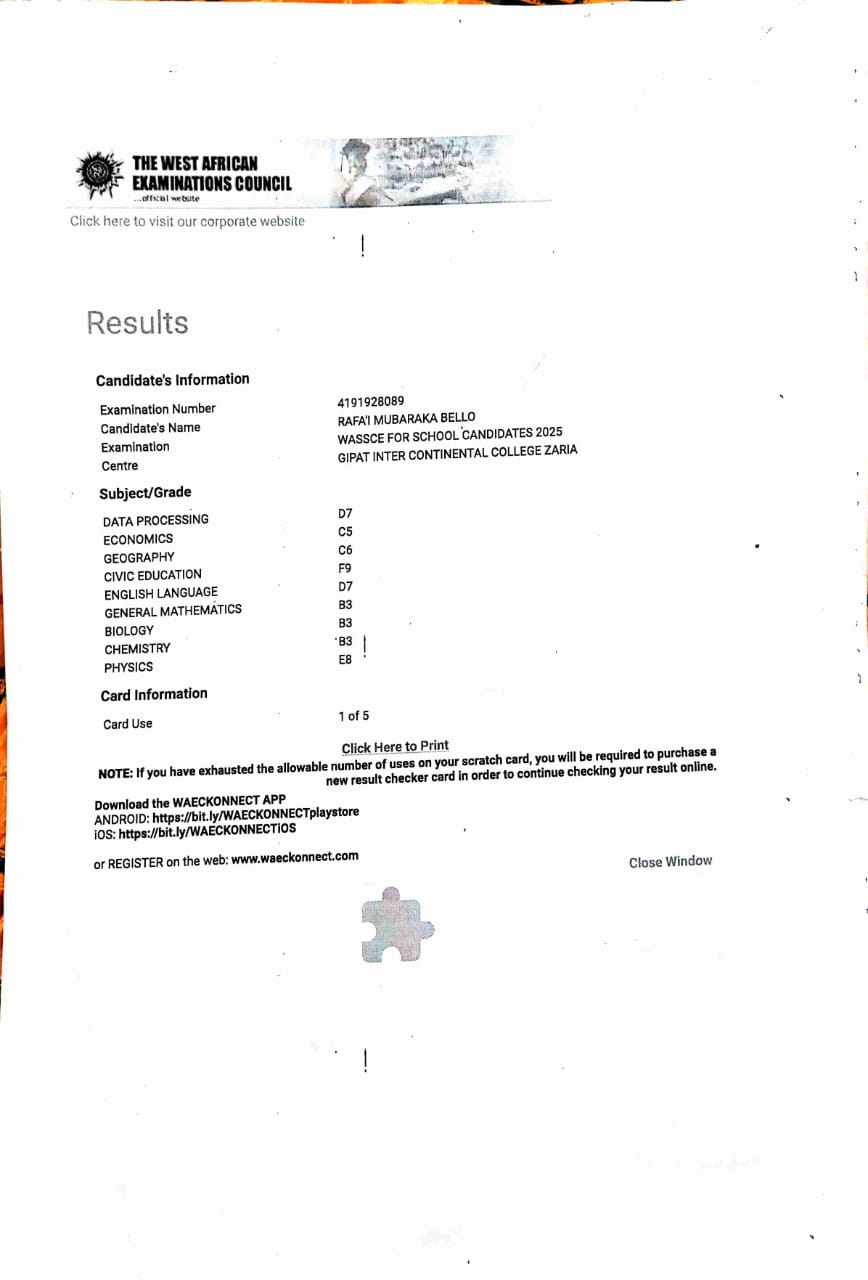 THE WEST AFRICAN EXAMINATIONS COUNCIL
...official website

Click here to visit our corporate website

Results

Candidate's Information

| | |
|---|---|
| Examination Number | 4191928089 |
| Candidate's Name | RAFA'I MUBARAKA BELLO |
| Examination | WASSCE FOR SCHOOL CANDIDATES 2025 |
| Centre | GIPAT INTER CONTINENTAL COLLEGE ZARIA |

Subject/Grade

| | |
|---|---|
| DATA PROCESSING | D7 |
| ECONOMICS | C5 |
| GEOGRAPHY | C6 |
| CIVIC EDUCATION | F9 |
| ENGLISH LANGUAGE | D7 |
| GENERAL MATHEMATICS | B3 |
| BIOLOGY | B3 |
| CHEMISTRY | B3 |
| PHYSICS | E8 |

Card Information

| | |
|---|---|
| Card Use | 1 of 5 |

Click Here to Print

NOTE: If you have exhausted the allowable number of uses on your scratch card, you will be required to purchase a new result checker card in order to continue checking your result online.

Download the WAECKONNECT APP
ANDROID: https://bit.ly/WAECKONNECTplaystore
iOS: https://bit.ly/WAECKONNECTIOS

or REGISTER on the web: www.waeckonnect.com

Close Window